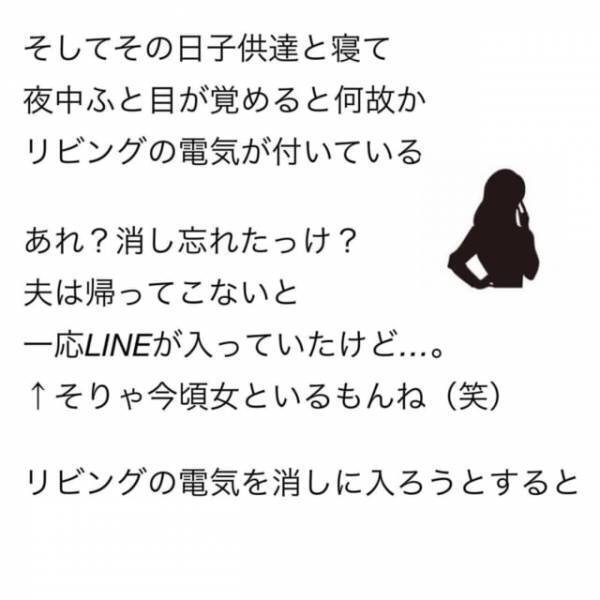 そしてその日子供達と寝て
夜中ふと目が覚めると何故か
リビングの電気が付いている

あれ？消し忘れたっけ？
夫は帰ってこないと
一応LINEが入っていたけど…。
↑そりゃ今頃女といるもんね（笑）

リビングの電気を消しに入ろうとすると